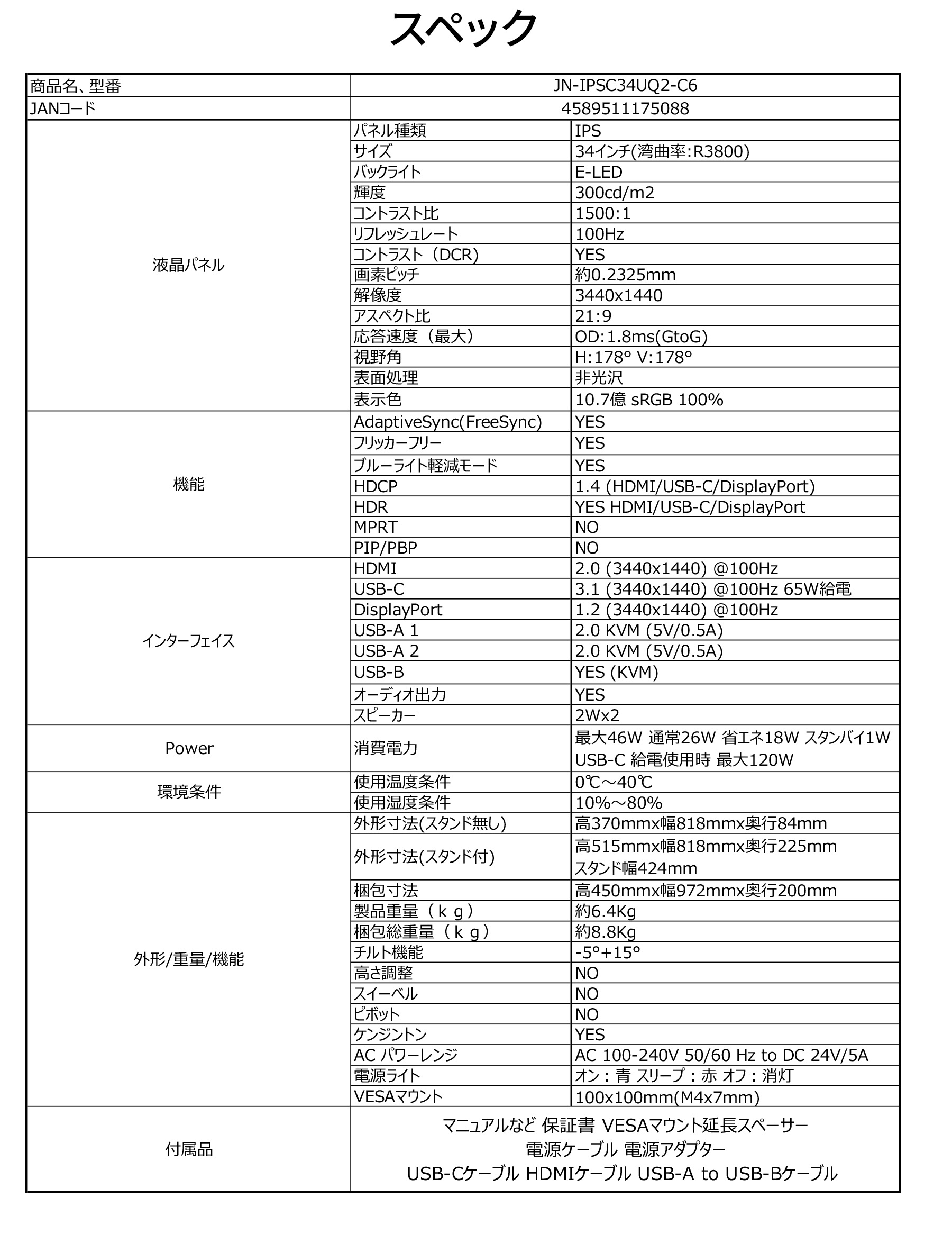 スペック

| 商品名、型番 | JN-IPSC34UQ2-C6 | |
|---|---|---|
| JANコード | 4589511175088 | |
| 液晶パネル | パネル種類 | IPS |
| | サイズ | 34インチ(湾曲率:R3800) |
| | バックライト | E-LED |
| | 輝度 | 300cd/m2 |
| | コントラスト比 | 1500:1 |
| | リフレッシュレート | 100Hz |
| | コントラスト（DCR) | YES |
| | 画素ピッチ | 約0.2325mm |
| | 解像度 | 3440x1440 |
| | アスペクト比 | 21:9 |
| | 応答速度（最大） | OD:1.8ms(GtoG) |
| | 視野角 | H:178° V:178° |
| | 表面処理 | 非光沢 |
| | 表示色 | 10.7億 sRGB 100% |
| 機能 | AdaptiveSync(FreeSync) | YES |
| | フリッカーフリー | YES |
| | ブルーライト軽減モード | YES |
| | HDCP | 1.4 (HDMI/USB-C/DisplayPort) |
| | HDR | YES HDMI/USB-C/DisplayPort |
| | MPRT | NO |
| | PIP/PBP | NO |
| インターフェイス | HDMI | 2.0 (3440x1440) @100Hz |
| | USB-C | 3.1 (3440x1440) @100Hz 65W給電 |
| | DisplayPort | 1.2 (3440x1440) @100Hz |
| | USB-A 1 | 2.0 KVM (5V/0.5A) |
| | USB-A 2 | 2.0 KVM (5V/0.5A) |
| | USB-B | YES (KVM) |
| | オーディオ出力 | YES |
| | スピーカー | 2Wx2 |
| Power | 消費電力 | 最大46W 通常26W 省エネ18W スタンバイ1W USB-C 給電使用時 最大120W |
| 環境条件 | 使用温度条件 | 0℃～40℃ |
| | 使用湿度条件 | 10%～80% |
| 外形/重量/機能 | 外形寸法(スタンド無し) | 高370mmx幅818mmx奥行84mm |
| | 外形寸法(スタンド付) | 高515mmx幅818mmx奥行225mm スタンド幅424mm |
| | 梱包寸法 | 高450mmx幅972mmx奥行200mm |
| | 製品重量（ｋｇ） | 約6.4Kg |
| | 梱包総重量（ｋｇ） | 約8.8Kg |
| | チルト機能 | -5°+15° |
| | 高さ調整 | NO |
| | スイーベル | NO |
| | ピボット | NO |
| | ケンジントン | YES |
| | AC パワーレンジ | AC 100-240V 50/60 Hz to DC 24V/5A |
| | 電源ライト | オン：青 スリープ：赤 オフ：消灯 |
| | VESAマウント | 100x100mm(M4x7mm) |
| 付属品 | マニュアルなど 保証書 VESAマウント延長スペーサー 電源ケーブル 電源アダプター USB-Cケーブル HDMIケーブル USB-A to USB-Bケーブル | |